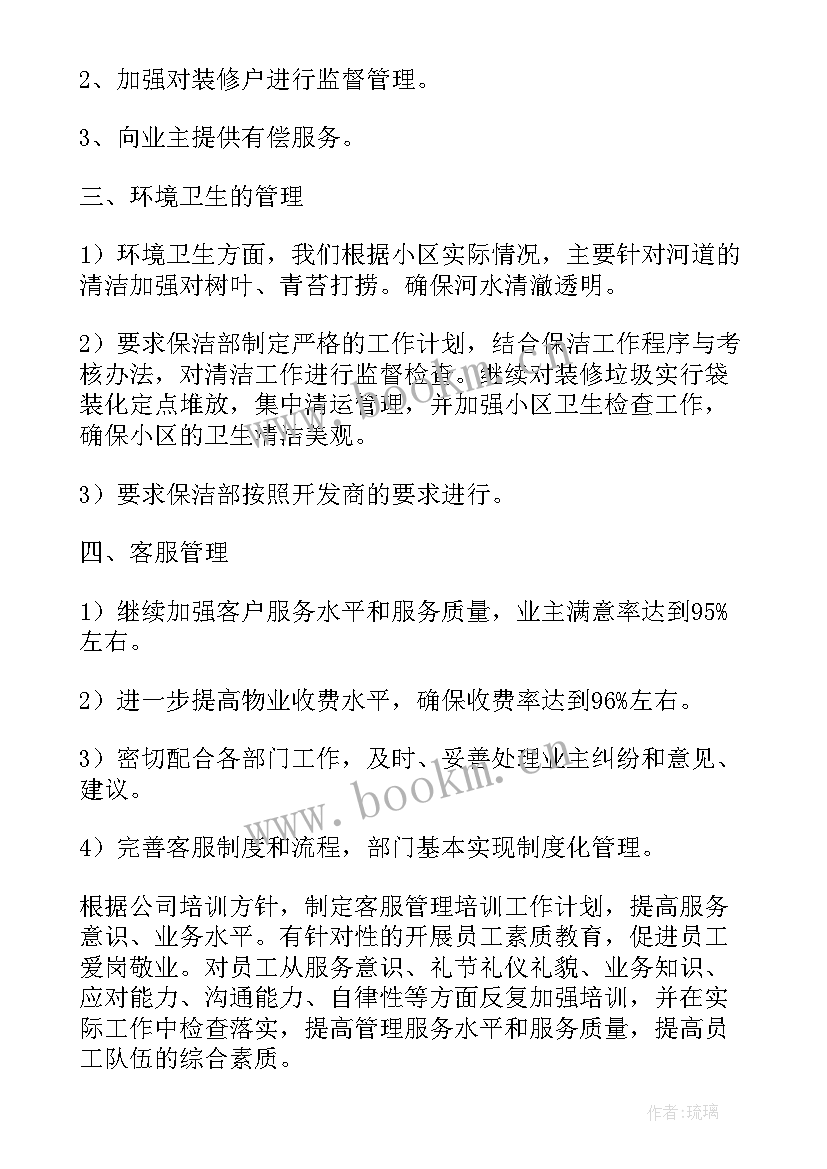 2、加强对装修户进行监督管理。

3、向业主提供有偿服务。

三、环境卫生的管理

1）环境卫生方面，我们根据小区实际情况，主要针对河道的清洁加强对树叶、青苔打捞。确保河水清澈透明。

2）要求保洁部制定严格的工作计划，结合保洁工作程序与考核办法，对清洁工作进行监督检查。继续对装修垃圾实行袋装化定点堆放，集中清运管理，并加强小区卫生检查工作，确保小区的卫生清洁美观。

3）要求保洁部按照开发商的要求进行。

四、客服管理

1）继续加强客户服务水平和服务质量，业主满意率达到95%左右。

2）进一步提高物业收费水平，确保收费率达到96%左右。

3）密切配合各部门工作，及时、妥善处理业主纠纷和意见、建议。

4）完善客服制度和流程，部门基本实现制度化管理。

根据公司培训方针，制定客服管理培训工作计划，提高服务意识、业务水平。有针对性的开展员工素质教育，促进员工爱岗敬业。对员工从服务意识、礼节礼仪礼貌、业务知识、应对能力、沟通能力、自律性等方面反复加强培训，并在实际工作中检查落实，提高管理服务水平和服务质量，提高员工队伍的综合素质。

www.bookm.com

作者：琉璃